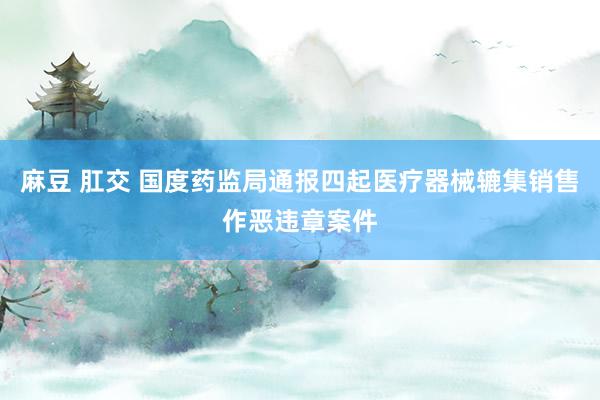 麻豆 肛交 国度药监局通报四起医疗器械辘集销售作恶违章案件